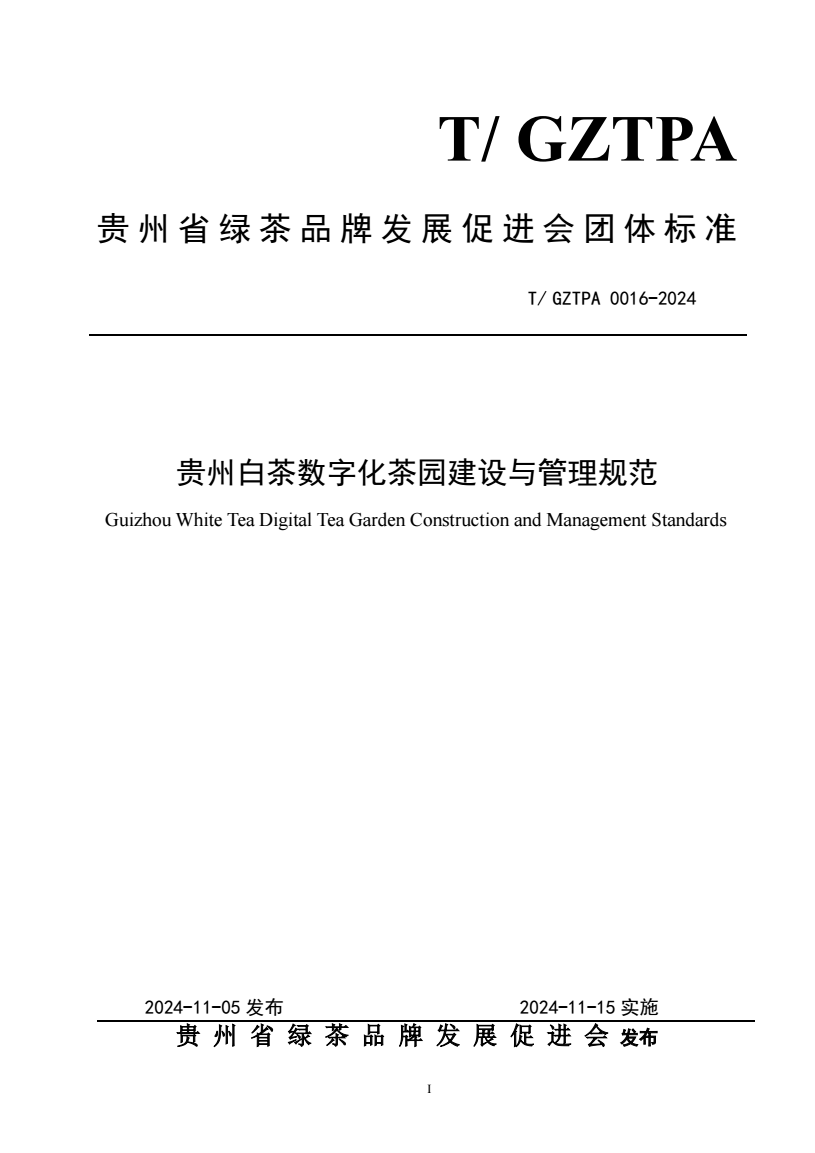 T/ GZTPA

贵州省绿茶品牌发展促进会团体标准

T/ GZTPA 0016-2024

贵州白茶数字化茶园建设与管理规范

Guizhou White Tea Digital Tea Garden Construction and Management Standards

2024-11-05 发布

2024-11-15 实施

贵州省绿茶品牌发展促进会 发布

I